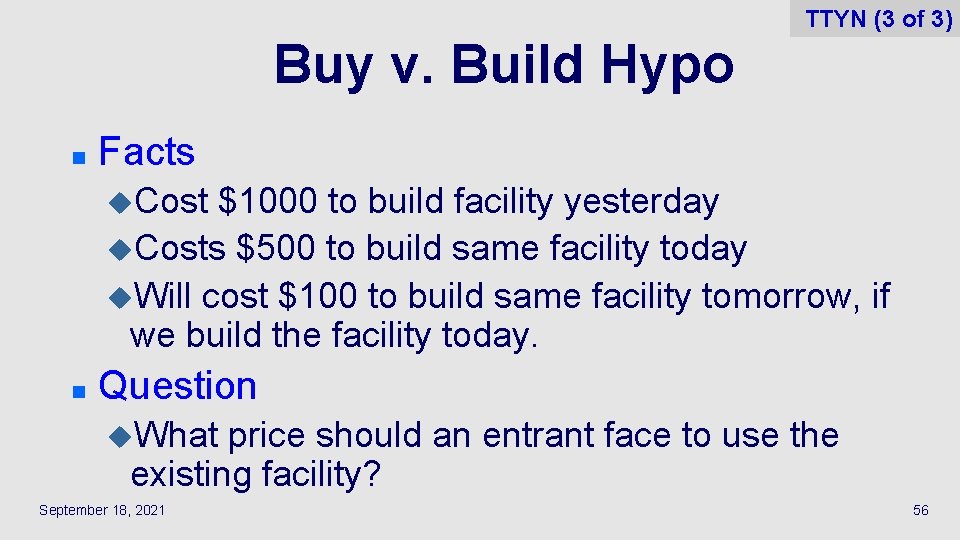 TTYN (3 of 3)

Buy v. Build Hypo

Facts

Cost \$1000 to build facility yesterday

Costs \$500 to build same facility today

Will cost \$100 to build same facility tomorrow, if we build the facility today.

Question

What price should an entrant face to use the existing facility?

September 18, 2021

56